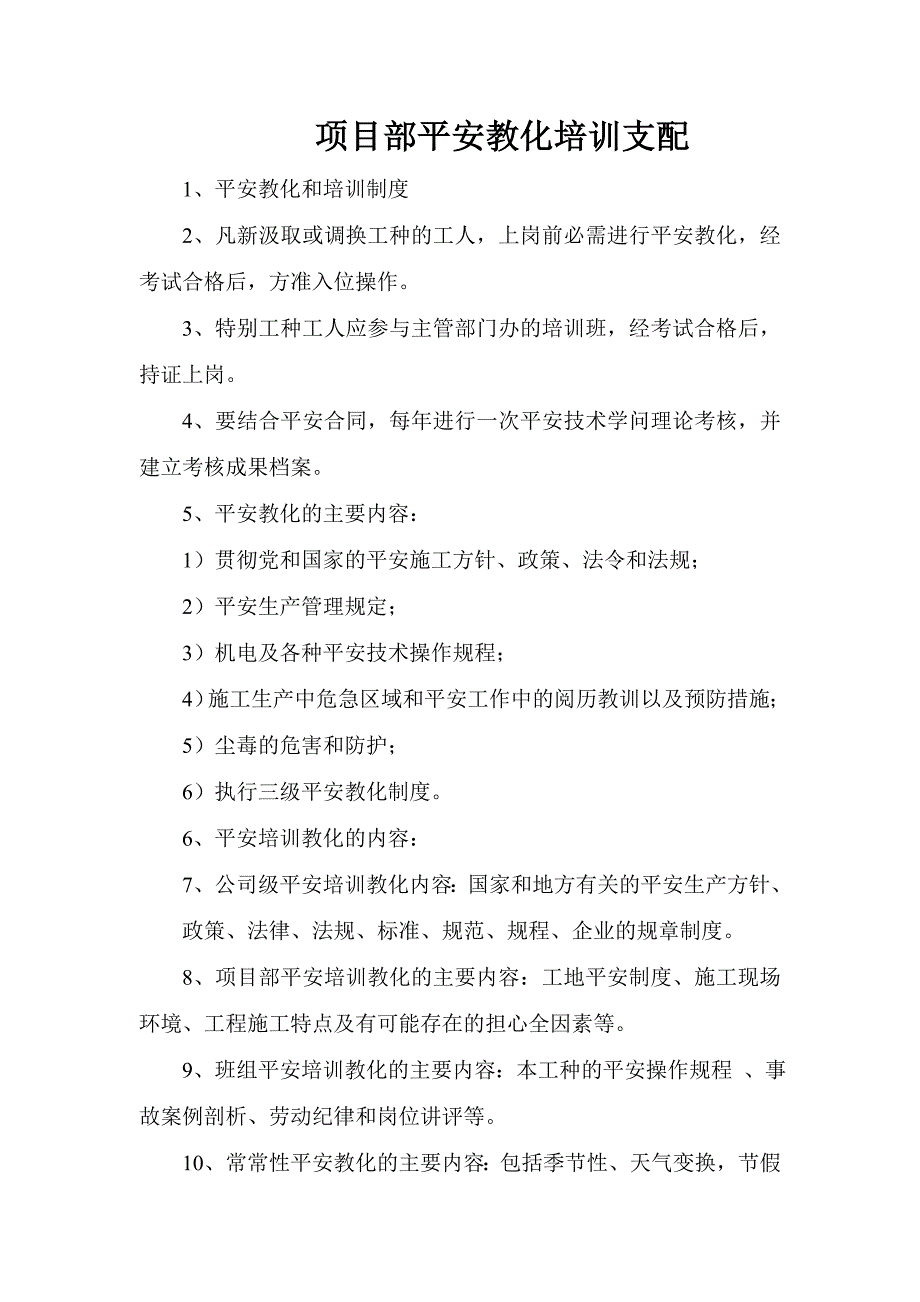 项目部平安教化培训支配

1、平安教化和培训制度

2、凡新汲取或调换工种的工人，上岗前必需进行平安教化，经考试合格后，方准入位操作。

3、特别工种工人应参与主管部门办的培训班，经考试合格后，持证上岗。

4、要结合平安合同，每年进行一次平安技术学问理论考核，并建立考核成果档案。

5、平安教化的主要内容：

1）贯彻党和国家的平安施工方针、政策、法令和法规；

2）平安生产管理规定；

3）机电及各种平安技术操作规程；

4）施工生产中危急区域和平安工作中的阅历教训以及预防措施；

5）尘毒的危害和防护；

6）执行三级平安教化制度。

6、平安培训教化的内容：

7、公司级平安培训教化内容：国家和地方有关的平安生产方针、政策、法律、法规、标准、规范、规程、企业的规章制度。

8、项目部平安培训教化的主要内容：工地平安制度、施工现场环境、工程施工特点及有可能存在的担心全因素等。

9、班组平安培训教化的主要内容：本工种的平安操作规程 、事故案例剖析、劳动纪律和岗位讲评等。

10、常常性平安教化的主要内容：包括季节性、天气变换，节假